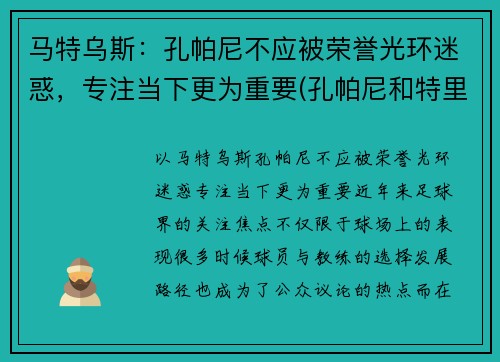 马特乌斯：孔帕尼不应被荣誉光环迷惑，专注当下更为重要(孔帕尼和特里

以马特乌斯孔帕尼不应被荣誉光环迷惑专注当下更为重要近年来足球界的关注焦点不仅限于球场上的表现很多时候球员与教练的选择发展路径也成为了公众议论的热点而在